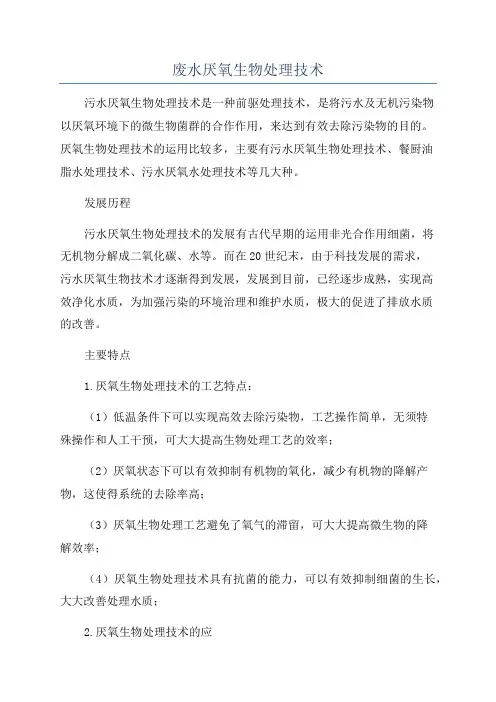 废水厌氧生物处理技术

污水厌氧生物处理技术是一种前驱处理技术，是将污水及无机污染物以厌氧环境下的微生物菌群的合作作用，来达到有效去除污染物的目的。厌氧生物处理技术的运用比较多，主要有污水厌氧生物处理技术、餐厨油脂水处理技术、污水厌氧水处理技术等几大种。

发展历程

污水厌氧生物处理技术的发展有古代早期的运用非光合作用细菌，将无机物分解成二氧化碳、水等。而在20世纪末，由于科技发展的需求，污水厌氧生物技术才逐渐得到发展，发展到目前，已经逐步成熟，实现高效净化水质，为加强污染的环境治理和维护水质，极大的促进了排放水质的改善。

主要特点

1.厌氧生物处理技术的工艺特点：

（1）低温条件下可以实现高效去除污染物，工艺操作简单，无须特殊操作和人工干预，可大大提高生物处理工艺的效率；

（2）厌氧状态下可以有效抑制有机物的氧化，减少有机物的降解产物，这使得系统的去除率高；

（3）厌氧生物处理工艺避免了氧气的滞留，可大大提高微生物的降解效率；

（4）厌氧生物处理技术具有抗菌的能力，可以有效抑制细菌的生长，大大改善处理水质；

2.厌氧生物处理技术的应